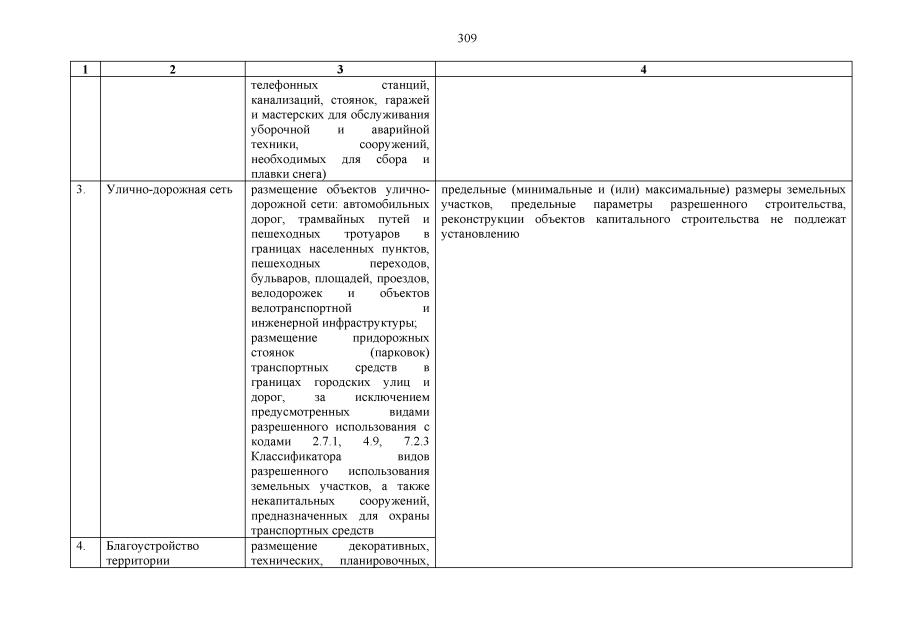 309

| 1 | 2 | 3 | 4 |
|---|---|---|---|
| | | телефонных станций, канализаций, стоянок, гаражей и мастерских для обслуживания уборочной и аварийной техники, сооружений, необходимых для сбора и плавки снега) | |
| 3. | Улично-дорожная сеть | размещение объектов улично-дорожной сети: автомобильных дорог, трамвайных путей и пешеходных тротуаров в границах населенных пунктов, пешеходных переходов, бульваров, площадей, проездов, велодорожек и объектов велотранспортной и инженерной инфраструктуры; размещение придорожных стоянок (парковок) транспортных средств в границах городских улиц и дорог, за исключением предусмотренных видами разрешенного использования с кодами 2.7.1, 4.9, 7.2.3 Классификатора видов разрешенного использования земельных участков, а также некапитальных сооружений, предназначенных для охраны транспортных средств | предельные (минимальные и (или) максимальные) размеры земельных участков, предельные параметры разрешенного строительства, реконструкции объектов капитального строительства не подлежат установлению |
| 4. | Благоустройство территории | размещение декоративных, технических, планировочных, | |